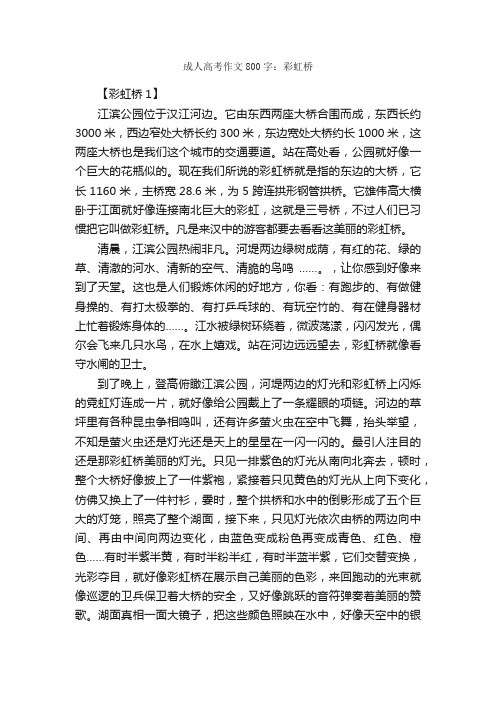 成人高考作文800字：彩虹桥

【彩虹桥1】

江滨公园位于汉江河边。它由东西两座大桥合围而成，东西长约3000米，西边窄处大桥长约300米，东边宽处大桥约长1000米，这两座大桥也是我们这个城市的交通要道。站在高处看，公园就好像一个巨大的花瓶似的。现在我们所说的彩虹桥就是指的东边的大桥，它长1160米，主桥宽28.6米，为5跨连拱形钢管拱桥。它雄伟高大横卧于江面就好像连接南北巨大的彩虹，这就是三号桥，不过人们已习惯把它叫做彩虹桥。凡是来汉中的游客都要去看看这美丽的彩虹桥。

清晨，江滨公园热闹非凡。河堤两边绿树成荫，有红的花、绿的草、清澈的河水、清新的空气、清脆的鸟鸣 ……。，让你感到好像来到了天堂。这也是人们锻炼休闲的好地方，你看：有跑步的、有做健身操的、有打太极拳的、有打乒乓球的、有玩空竹的、有在健身器材上忙着锻炼身体的……。江水被绿树环绕着，微波荡漾，闪闪发光，偶尔会飞来几只水鸟，在水上嬉戏。站在河边远远望去，彩虹桥就像看守水闸的卫士。

到了晚上，登高俯瞰江滨公园，河堤两边的灯光和彩虹桥上闪烁的霓虹灯连成一片，就好像给公园戴上了一条耀眼的项链。河边的草坪里有各种昆虫争相鸣叫，还有许多萤火虫在空中飞舞，抬头举望，不知是萤火虫还是灯光还是天上的星星在一闪一闪的。最引人注目的还是那彩虹桥美丽的灯光。只见一排紫色的灯光从南向北奔去，顿时，整个大桥好像披上了一件紫袍，紧接着只见黄色的灯光从上向下变化，仿佛又换上了一件衬衫，霎时，整个拱桥和水中的倒影形成了五个巨大的灯笼，照亮了整个湖面，接下来，只见灯光依次由桥的两边向中间、再由中间向两边变化，由蓝色变成粉色再变成青色、红色、橙色……有时半紫半黄，有时半粉半红，有时半蓝半紫，它们交替变换，光彩夺目，就好像彩虹桥在展示自己美丽的色彩，来回跑动的光束就像巡逻的卫兵保卫着大桥的安全，又好像跳跃的音符弹奏着美丽的赞歌。湖面真相一面大镜子，把这些颜色照映在水中，好像天空中的银